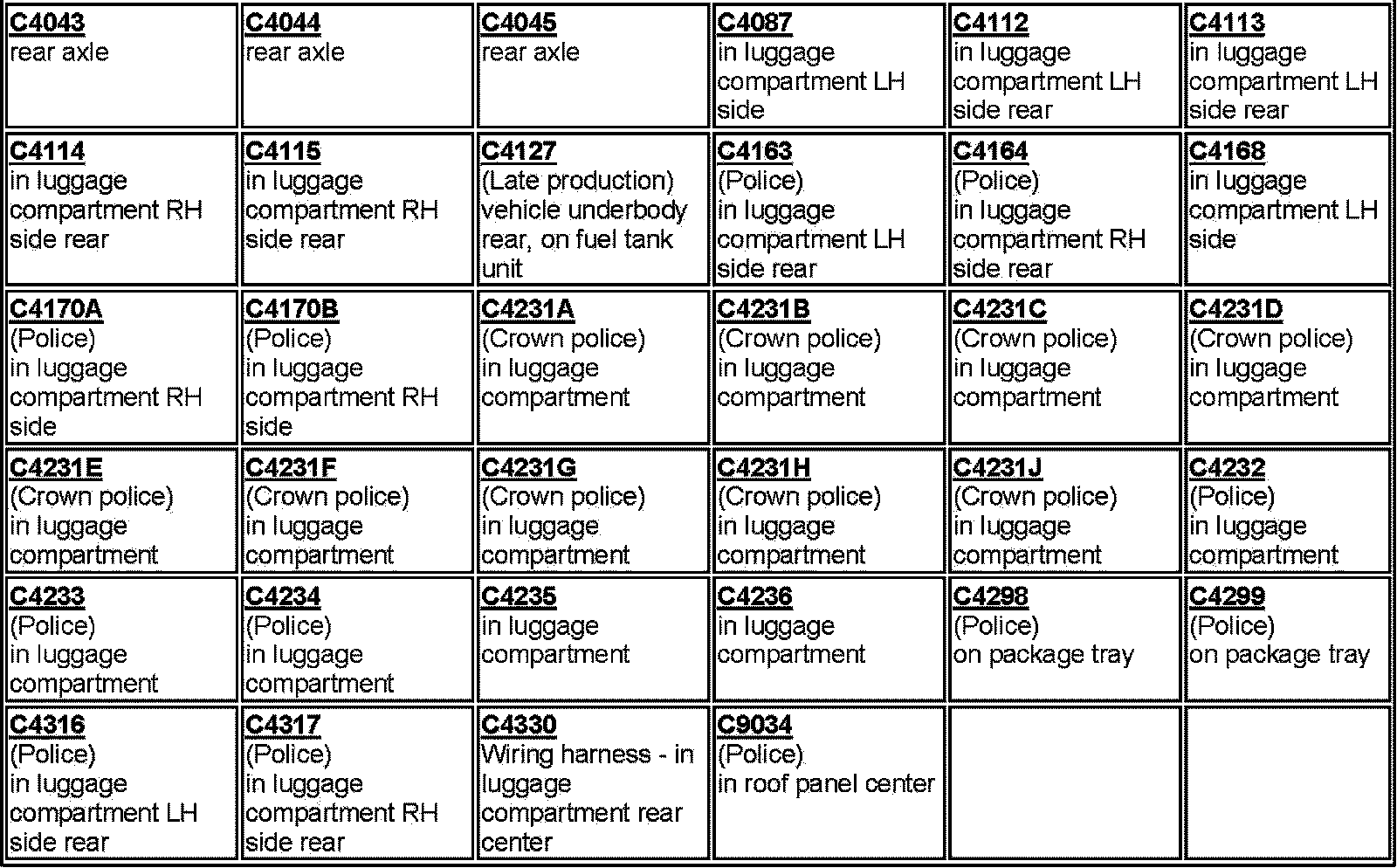 | | | | | | |
|---|---|---|---|---|---|
| C4043 rear axle | C4044 rear axle | C4045 rear axle | C4087 in luggage compartment LH side | C4112 in luggage compartment LH side rear | C4113 in luggage compartment LH side rear |
| C4114 in luggage compartment RH side rear | C4115 in luggage compartment RH side rear | C4127 (Late production) vehicle underbody rear, on fuel tank unit | C4163 (Police) in luggage compartment LH side rear | C4164 (Police) in luggage compartment RH side rear | C4168 in luggage compartment LH side |
| C4170A (Police) in luggage compartment RH side | C4170B (Police) in luggage compartment RH side | C4231A (Crown police) in luggage compartment | C4231B (Crown police) in luggage compartment | C4231C (Crown police) in luggage compartment | C4231D (Crown police) in luggage compartment |
| C4231E (Crown police) in luggage compartment | C4231F (Crown police) in luggage compartment | C4231G (Crown police) in luggage compartment | C4231H (Crown police) in luggage compartment | C4231J (Crown police) in luggage compartment | C4232 (Police) in luggage compartment |
| C4233 (Police) in luggage compartment | C4234 (Police) in luggage compartment | C4235 in luggage compartment | C4236 in luggage compartment | C4298 (Police) on package tray | C4299 (Police) on package tray |
| C4316 (Police) in luggage compartment LH side rear | C4317 (Police) in luggage compartment RH side rear | C4330 Wiring harness - in luggage compartment rear center | C9034 (Police) in roof panel center | | |